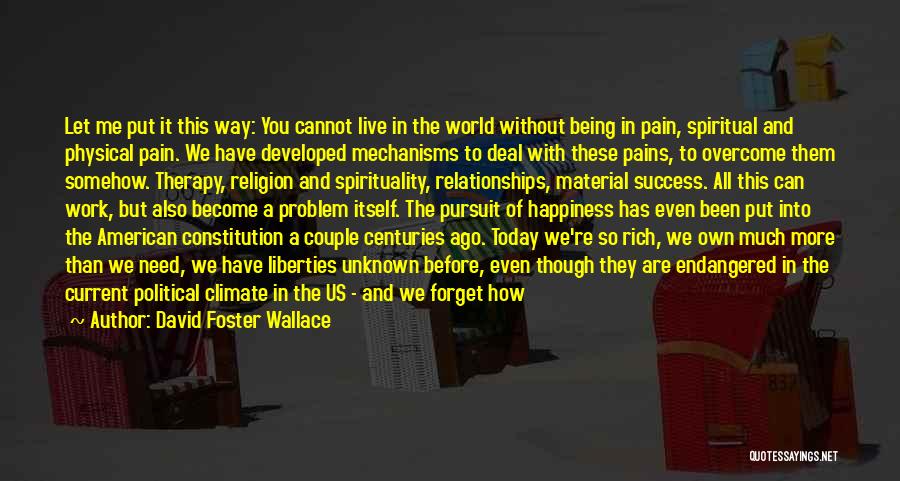 Let me put it this way: You cannot live in the world without being in pain, spiritual and physical pain. We have developed mechanisms to deal with these pains, to overcome them somehow. Therapy, religion and spirituality, relationships, material success. All this can work, but also become a problem itself. The pursuit of happiness has even been put into the American constitution a couple centuries ago. Today we're so rich, we own much more than we need, we have liberties unknown before, even though they are endangered in the current political climate in the US - and we forget how

~ Author: David Foster Wallace

QUOTESSAYINGS.NET